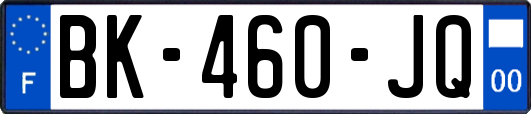 F

BK-460-JQ

00